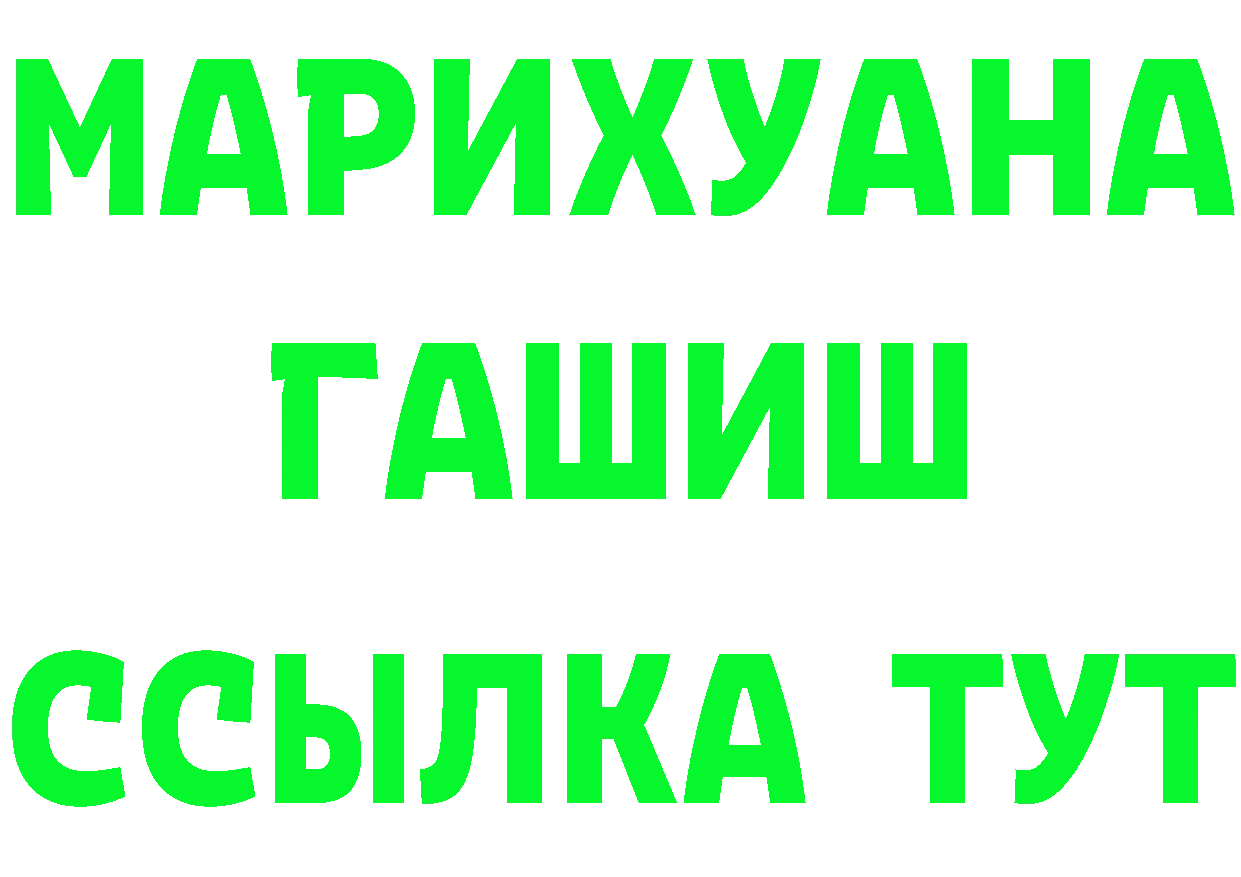 МАРИХУАНА
ГАШИШ
ССЫЛКА ТУТ